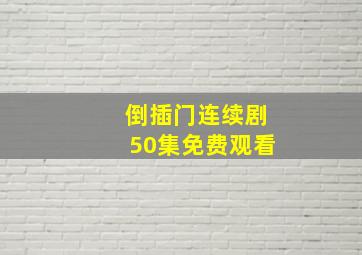 倒插门连续剧
50集免费观看